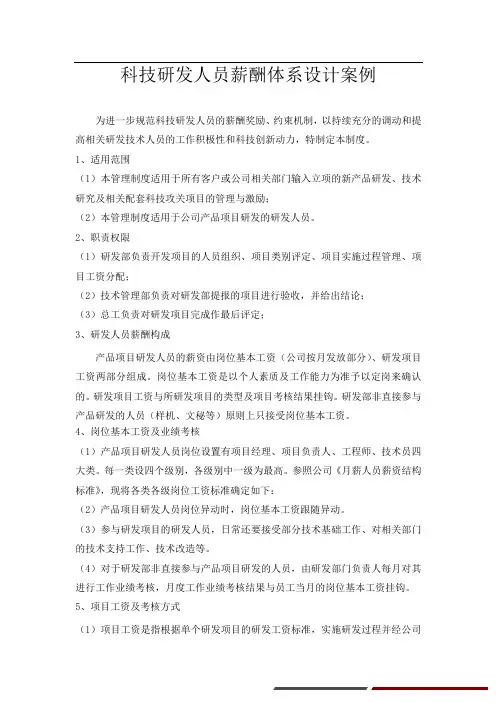 科技研发人员薪酬体系设计案例

为进一步规范科技研发人员的薪酬奖励、约束机制，以持续充分的调动和提高相关研发技术人员的工作积极性和科技创新动力，特制定本制度。

1、适用范围

（1）本管理制度适用于所有客户或公司相关部门输入立项的新产品研发、技术研究及相关配套科技攻关项目的管理与激励；

（2）本管理制度适用于公司产品项目研发的研发人员。

2、职责权限

（1）研发部负责开发项目的人员组织、项目类别评定、项目实施过程管理、项目工资分配；

（2）技术管理部负责对研发部提报的项目进行验收，并给出结论；

（3）总工负责对研发项目完成作最后评定；

3、研发人员薪酬构成

产品项目研发人员的薪资由岗位基本工资（公司按月发放部分）、研发项目工资两部分组成。岗位基本工资是以个人素质及工作能力为准予以定岗来确认的。研发项目工资与所研发项目的类型及项目考核结果挂钩。研发部非直接参与产品研发的人员（样机、文秘等）原则上只接受岗位基本工资。

4、岗位基本工资及业绩考核

（1）产品项目研发人员岗位设置有项目经理、项目负责人、工程师、技术员四大类。每一类设四个级别，各级别中一级为最高。参照公司《月薪人员薪资结构标准》，现将各类各级岗位工资标准确定如下：

（2）产品项目研发人员岗位异动时，岗位基本工资跟随异动。

（3）参与研发项目的研发人员，日常还要接受部分技术基础工作、对相关部门的技术支持工作、技术改造等。

（4）对于研发部非直接参与产品项目研发的人员，由研发部门负责人每月对其进行工作业绩考核，月度工作业绩考核结果与员工当月的岗位基本工资挂钩。

5、项目工资及考核方式

（1）项目工资是指根据单个研发项目的研发工资标准，实施研发过程并经公司